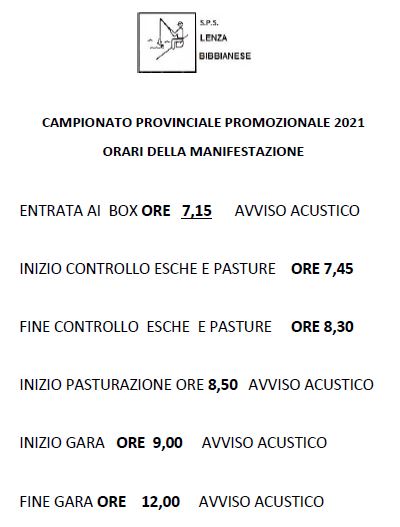 S.P.S.
LENZA
BIBBIANESE

CAMPIONATO PROVINCIALE PROMOZIONALE 2021

ORARI DELLA MANIFESTAZIONE

ENTRATA AI BOX ORE 7,15 AVVISO ACUSTICO

INIZIO CONTROLLO ESCHE E PASTURE ORE 7,45

FINE CONTROLLO ESCHE E PASTURE ORE 8,30

INIZIO PASTURAZIONE ORE 8,50 AVVISO ACUSTICO

INIZIO GARA ORE 9,00 AVVISO ACUSTICO

FINE GARA ORE 12,00 AVVISO ACUSTICO